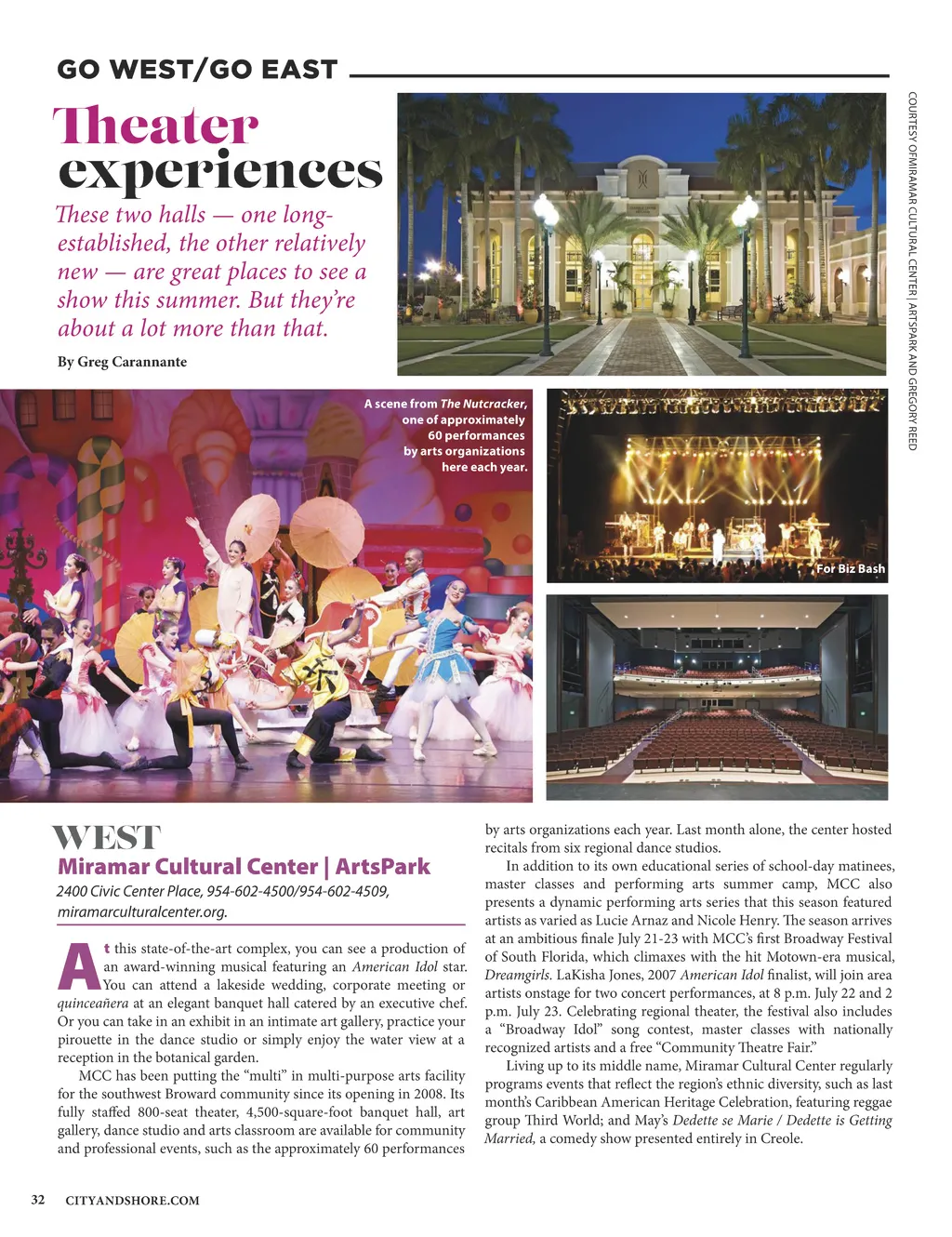 GO WEST/GO EAST

Theater experiences

These two halls — one long-established, the other relatively new — are great places to see a show this summer. But they're about a lot more than that.

By Greg Carannante

COURTESY OFMIRAMAR CULTURAL CENTER | ARTSPARK AND GREGORY REED

A scene from The Nutcracker, one of approximately 60 performances by arts organizations here each year.

For Biz Bash

WEST

Miramar Cultural Center | ArtsPark

2400 Civic Center Place, 954-602-4500/954-602-4509, miramarculturalcenter.org.

At this state-of-the-art complex, you can see a production of an award-winning musical featuring an American Idol star. You can attend a lakeside wedding, corporate meeting or quinceañera at an elegant banquet hall catered by an executive chef. Or you can take in an exhibit in an intimate art gallery, practice your pirouette in the dance studio or simply enjoy the water view at a reception in the botanical garden.

MCC has been putting the "multi" in multi-purpose arts facility for the southwest Broward community since its opening in 2008. Its fully staffed 800-seat theater, 4,500-square-foot banquet hall, art gallery, dance studio and arts classroom are available for community and professional events, such as the approximately 60 performances by arts organizations each year. Last month alone, the center hosted recitals from six regional dance studios.

In addition to its own educational series of school-day matinees, master classes and performing arts summer camp, MCC also presents a dynamic performing arts series that this season featured artists as varied as Lucie Arnaz and Nicole Henry. The season arrives at an ambitious finale July 21-23 with MCC's first Broadway Festival of South Florida, which climaxes with the hit Motown-era musical, Dreamgirls. LaKisha Jones, 2007 American Idol finalist, will join area artists onstage for two concert performances, at 8 p.m. July 22 and 2 p.m. July 23. Celebrating regional theater, the festival also includes a "Broadway Idol" song contest, master classes with nationally recognized artists and a free "Community Theatre Fair."

Living up to its middle name, Miramar Cultural Center regularly programs events that reflect the region's ethnic diversity, such as last month's Caribbean American Heritage Celebration, featuring reggae group Third World; and May's Dedette se Marie / Dedette is Getting Married, a comedy show presented entirely in Creole.

32 CITYANDSHORE.COM